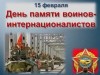 15 февраля
День памяти воинов-интернационалистов